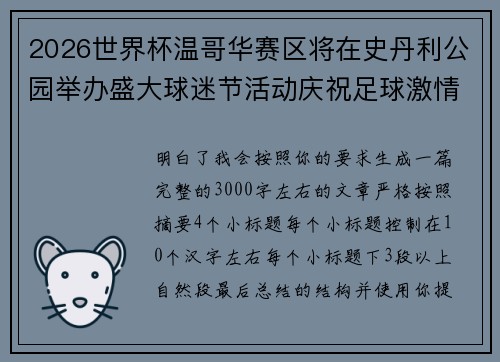 2026世界杯温哥华赛区将在史丹利公园举办盛大球迷节活动庆祝足球激情

明白了我会按照你的要求生成一篇完整的3000字左右的文章严格按照摘要4个小标题每个小标题控制在10个汉字左右每个小标题下3段以上自然段最后总结的结构并使用你提